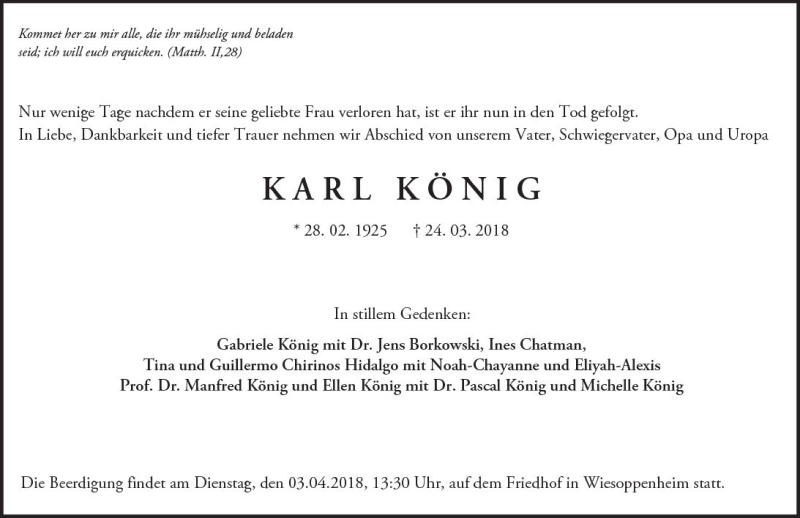 Kommet her zu mir alle, die ihr mühselig und beladen seid; ich will euch erquicken. (Matth. II,28)

Nur wenige Tage nachdem er seine geliebte Frau verloren hat, ist er ihr nun in den Tod gefolgt.
In Liebe, Dankbarkeit und tiefer Trauer nehmen wir Abschied von unserem Vater, Schwiegervater, Opa und Uropa

KARL KÖNIG

* 28. 02. 1925 † 24. 03. 2018

In stillem Gedenken:

Gabriele König mit Dr. Jens Borkowski, Ines Chatman,
Tina und Guillermo Chirinos Hidalgo mit Noah-Chayanne und Eliyah-Alexis
Prof. Dr. Manfred König und Ellen König mit Dr. Pascal König und Michelle König

Die Beerdigung findet am Dienstag, den 03.04.2018, 13:30 Uhr, auf dem Friedhof in Wiesoppenheim statt.